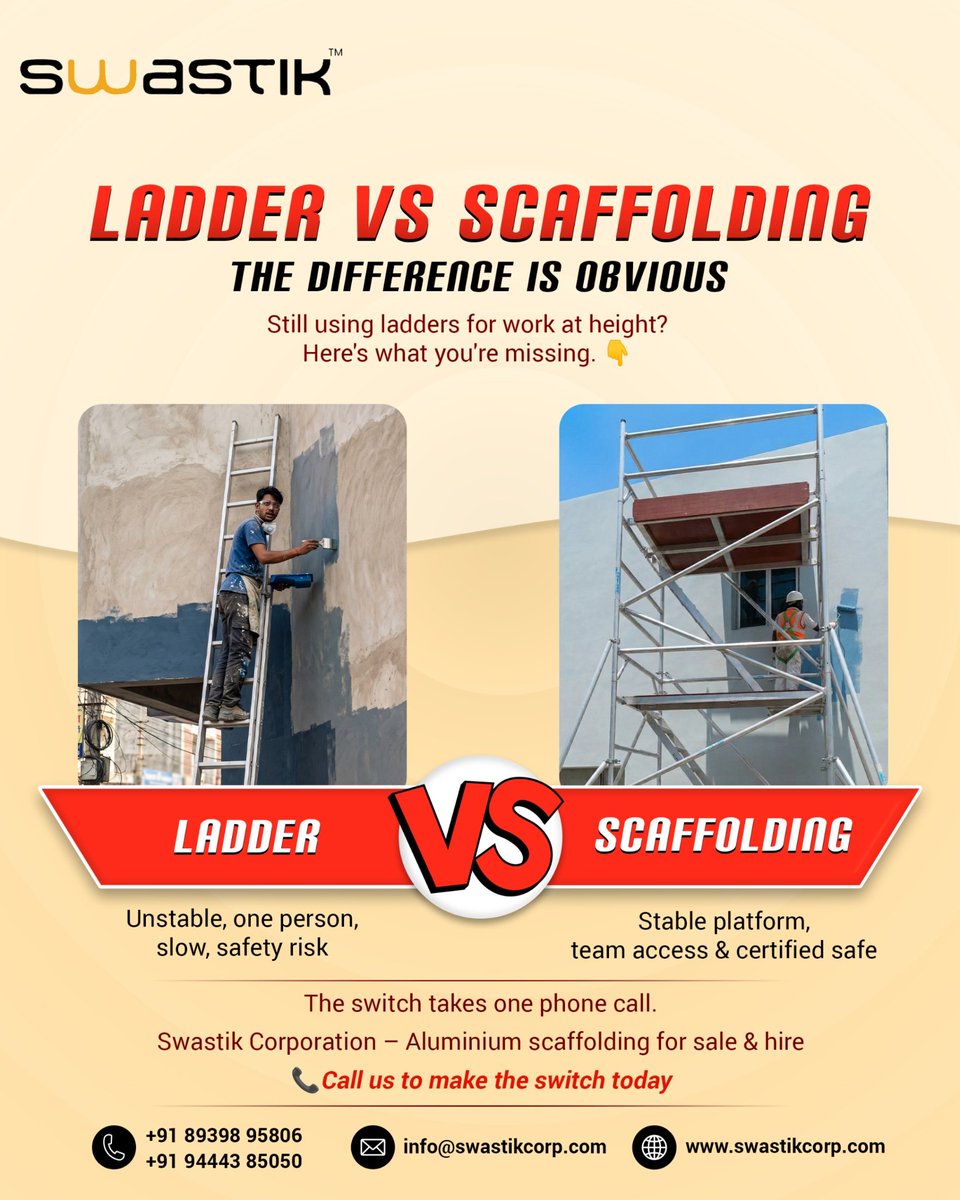 SWASTIK™

LADDER VS SCAFFOLDING
THE DIFFERENCE IS OBVIOUS

Still using ladders for work at height?
Here's what you're missing. 👇

LADDER
VS
SCAFFOLDING

Unstable, one person, slow, safety risk

Stable platform, team access & certified safe

The switch takes one phone call.

Swastik Corporation – Aluminium scaffolding for sale & hire

📞Call us to make the switch today

+91 89398 95806
+91 94443 85050

info@swastikcorp.com

www.swastikcorp.com